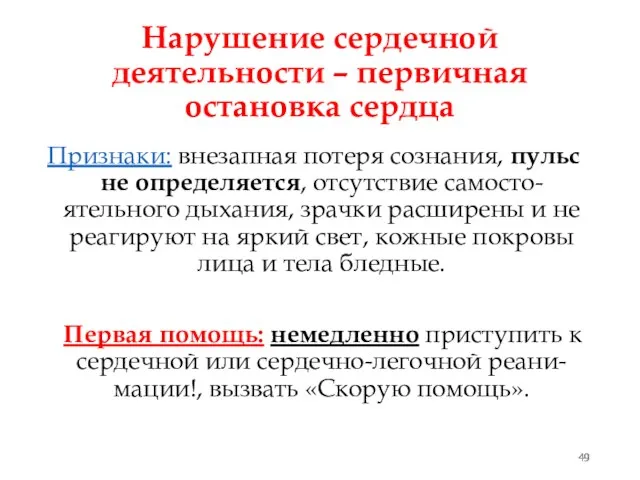 Нарушение сердечной деятельности – первичная остановка сердца

Признаки: внезапная потеря сознания, пульс не определяется, отсутствие самостоятельного дыхания, зрачки расширены и не реагируют на яркий свет, кожные покровы лица и тела бледные.

Первая помощь: немедленно приступить к сердечной или сердечно-легочной реанимации!, вызвать «Скорую помощь».

49